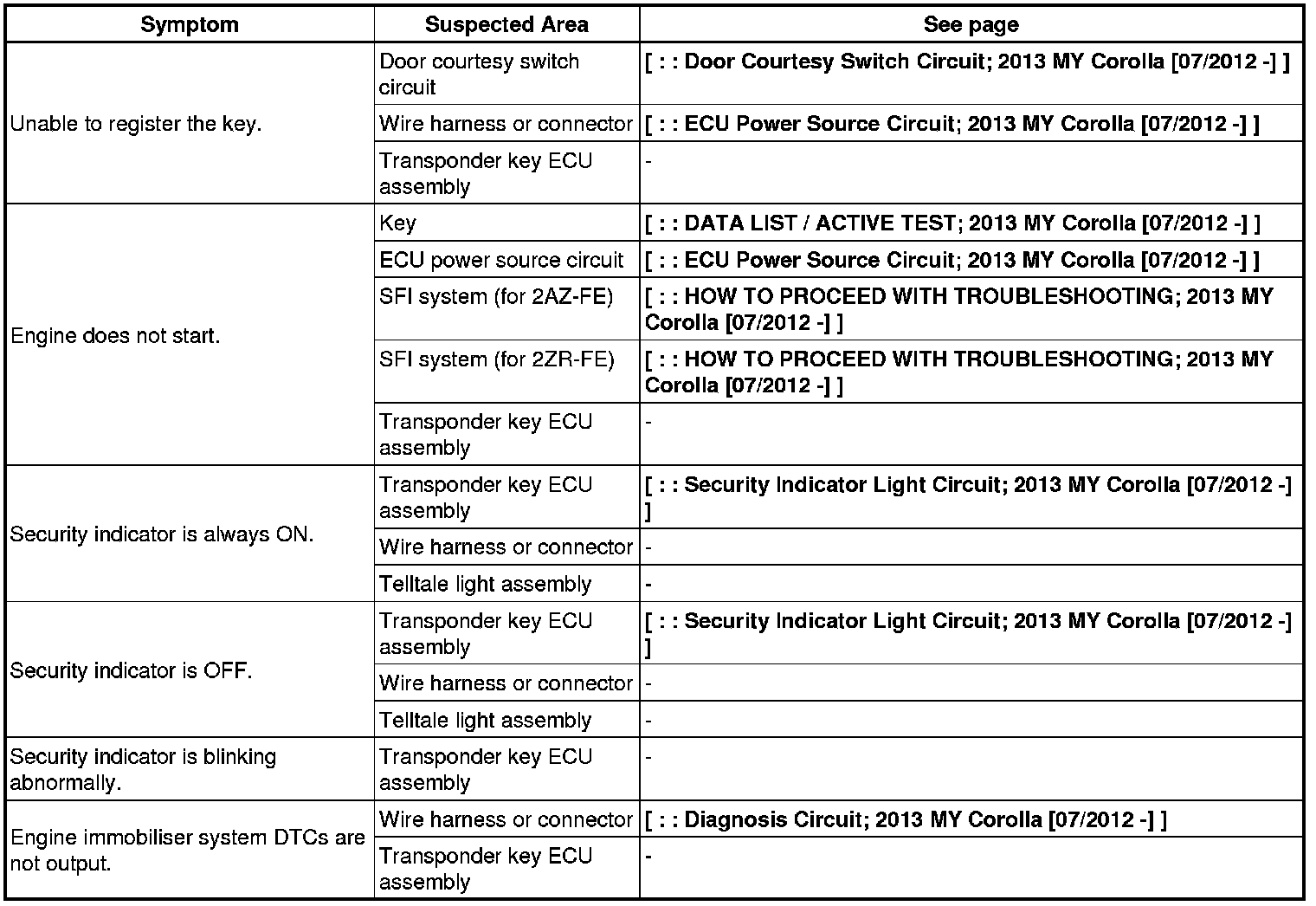 | Symptom | Suspected Area | See page |
|---|---|---|
| Unable to register the key. | Door courtesy switch circuit | [ : : Door Courtesy Switch Circuit; 2013 MY Corolla [07/2012 -] ] |
| | Wire harness or connector | [ : : ECU Power Source Circuit; 2013 MY Corolla [07/2012 -] ] |
| | Transponder key ECU assembly | - |
| Engine does not start. | Key | [ : : DATA LIST / ACTIVE TEST; 2013 MY Corolla [07/2012 -] ] |
| | ECU power source circuit | [ : : ECU Power Source Circuit; 2013 MY Corolla [07/2012 -] ] |
| | SFI system (for 2AZ-FE) | [ : : HOW TO PROCEED WITH TROUBLESHOOTING; 2013 MY Corolla [07/2012 -] ] |
| | SFI system (for 2ZR-FE) | [ : : HOW TO PROCEED WITH TROUBLESHOOTING; 2013 MY Corolla [07/2012 -] ] |
| | Transponder key ECU assembly | - |
| Security indicator is always ON. | Transponder key ECU assembly | [ : : Security Indicator Light Circuit; 2013 MY Corolla [07/2012 -] ] |
| | Wire harness or connector | - |
| | Telltale light assembly | - |
| Security indicator is OFF. | Transponder key ECU assembly | [ : : Security Indicator Light Circuit; 2013 MY Corolla [07/2012 -] ] |
| | Wire harness or connector | - |
| | Telltale light assembly | - |
| Security indicator is blinking abnormally. | Transponder key ECU assembly | - |
| Engine immobiliser system DTCs are not output. | Wire harness or connector | [ : : Diagnosis Circuit; 2013 MY Corolla [07/2012 -] ] |
| | Transponder key ECU assembly | - |